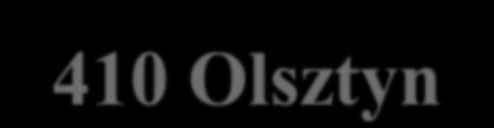 410 Olsztyn